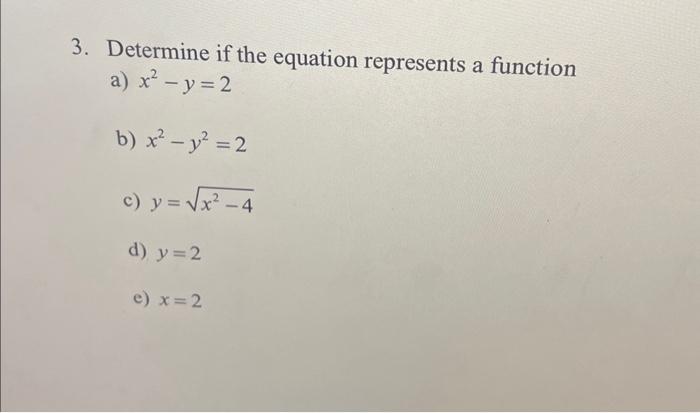 3. Determine if the equation represents a function

a) $x^2 - y = 2$

b) $x^2 - y^2 = 2$

c) $y = \sqrt{x^2 - 4}$

d) $y = 2$

e) $x = 2$